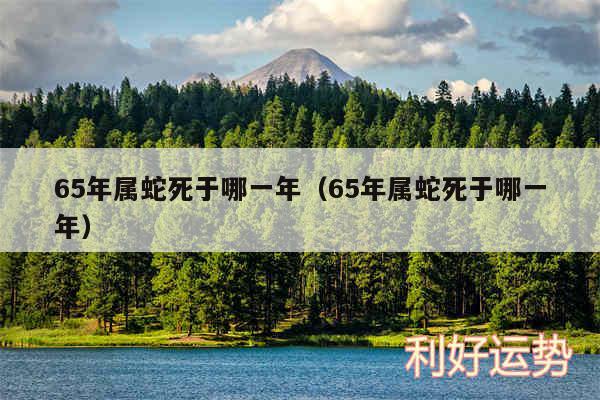 65年属蛇死于哪一年（65年属蛇死于哪一年）

利好运势